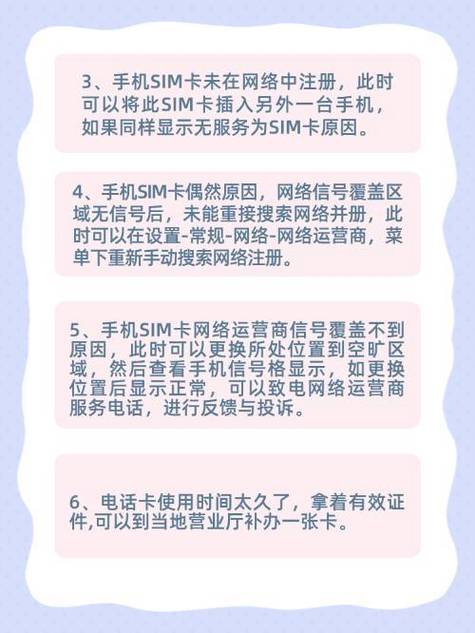 3、手机SIM卡未在网络中注册，此时可以将此SIM卡插入另外一台手机，如果同样显示无服务为SIM卡原因。

4、手机SIM卡偶然原因，网络信号覆盖区域无信号后，未能重接搜索网络并册，此时可以在设置-常规-网络-网络运营商，菜单下重新手动搜索网络注册。

5、手机SIM卡网络运营商信号覆盖不到原因，此时可以更换所处位置到空旷区域，然后查看手机信号格显示，如更换位置后显示正常，可以致电网络运营商服务电话，进行反馈与投诉。

6、电话卡使用时间太久了，拿着有效证件,可以到当地营业厅补办一张卡。